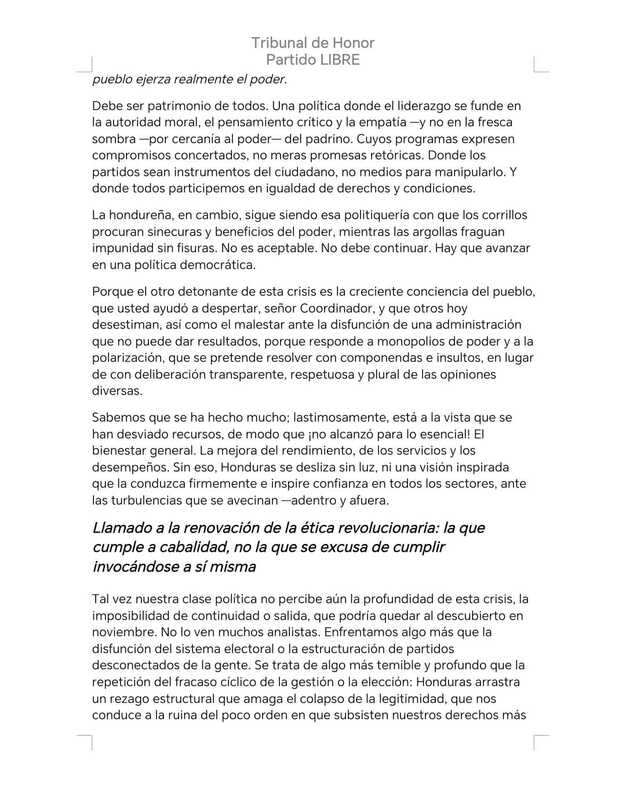 Tribunal de Honor
Partido LIBRE

pueblo ejerza realmente el poder.

Debe ser patrimonio de todos. Una política donde el liderazgo se funde en la autoridad moral, el pensamiento crítico y la empatía —y no en la fresca sombra —por cercanía al poder— del padrino. Cuyos programas expresen compromisos concertados, no meras promesas retóricas. Donde los partidos sean instrumentos del ciudadano, no medios para manipularlo. Y donde todos participemos en igualdad de derechos y condiciones.

La hondureña, en cambio, sigue siendo esa politiquería con que los corrillos procuran sinecuras y beneficios del poder, mientras las argollas fraguan impunidad sin fisuras. No es aceptable. No debe continuar. Hay que avanzar en una política democrática.

Porque el otro detonante de esta crisis es la creciente conciencia del pueblo, que usted ayudó a despertar, señor Coordinador, y que otros hoy desestiman, así como el malestar ante la disfunción de una administración que no puede dar resultados, porque responde a monopolios de poder y a la polarización, que se pretende resolver con componendas e insultos, en lugar de con deliberación transparente, respetuosa y plural de las opiniones diversas.

Sabemos que se ha hecho mucho; lastimosamente, está a la vista que se han desviado recursos, de modo que ¡no alcanzó para lo esencial! El bienestar general. La mejora del rendimiento, de los servicios y los desempeños. Sin eso, Honduras se desliza sin luz, ni una visión inspirada que la conduzca firmemente e inspire confianza en todos los sectores, ante las turbulencias que se avecinan —adentro y afuera.

Llamado a la renovación de la ética revolucionaria: la que cumple a cabalidad, no la que se excusa de cumplir invocándose a sí misma

Tal vez nuestra clase política no percibe aún la profundidad de esta crisis, la imposibilidad de continuidad o salida, que podría quedar al descubierto en noviembre. No lo ven muchos analistas. Enfrentamos algo más que la disfunción del sistema electoral o la estructuración de partidos desconectados de la gente. Se trata de algo más temible y profundo que la repetición del fracaso cíclico de la gestión o la elección: Honduras arrastra un rezago estructural que amaga el colapso de la legitimidad, que nos conduce a la ruina del poco orden en que subsisten nuestros derechos más